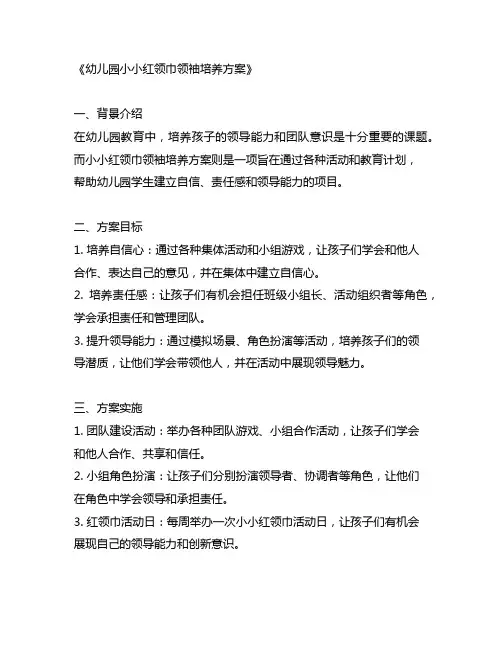 《幼儿园小小红领巾领袖培养方案》

一、背景介绍
在幼儿园教育中，培养孩子的领导能力和团队意识是十分重要的课题。而小小红领巾领袖培养方案则是一项旨在通过各种活动和教育计划，帮助幼儿园学生建立自信、责任感和领导能力的项目。

二、方案目标
1. 培养自信心：通过各种集体活动和小组游戏，让孩子们学会和他人合作、表达自己的意见，并在集体中建立自信心。
2. 培养责任感：让孩子们有机会担任班级小组长、活动组织者等角色，学会承担责任和管理团队。
3. 提升领导能力：通过模拟场景、角色扮演等活动，培养孩子们的领导潜质，让他们学会带领他人，并在活动中展现领导魅力。

三、方案实施
1. 团队建设活动：举办各种团队游戏、小组合作活动，让孩子们学会和他人合作、共享和信任。
2. 小组角色扮演：让孩子们分别扮演领导者、协调者等角色，让他们在角色中学会领导和承担责任。
3. 红领巾活动日：每周举办一次小小红领巾活动日，让孩子们有机会展现自己的领导能力和创新意识。